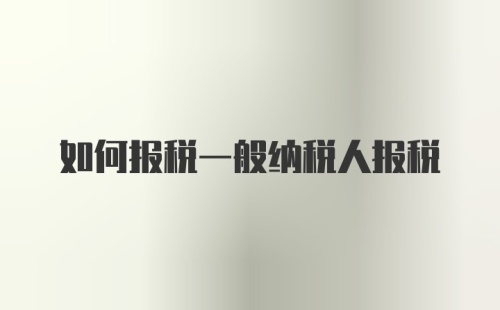 如何报税一般纳税人报税